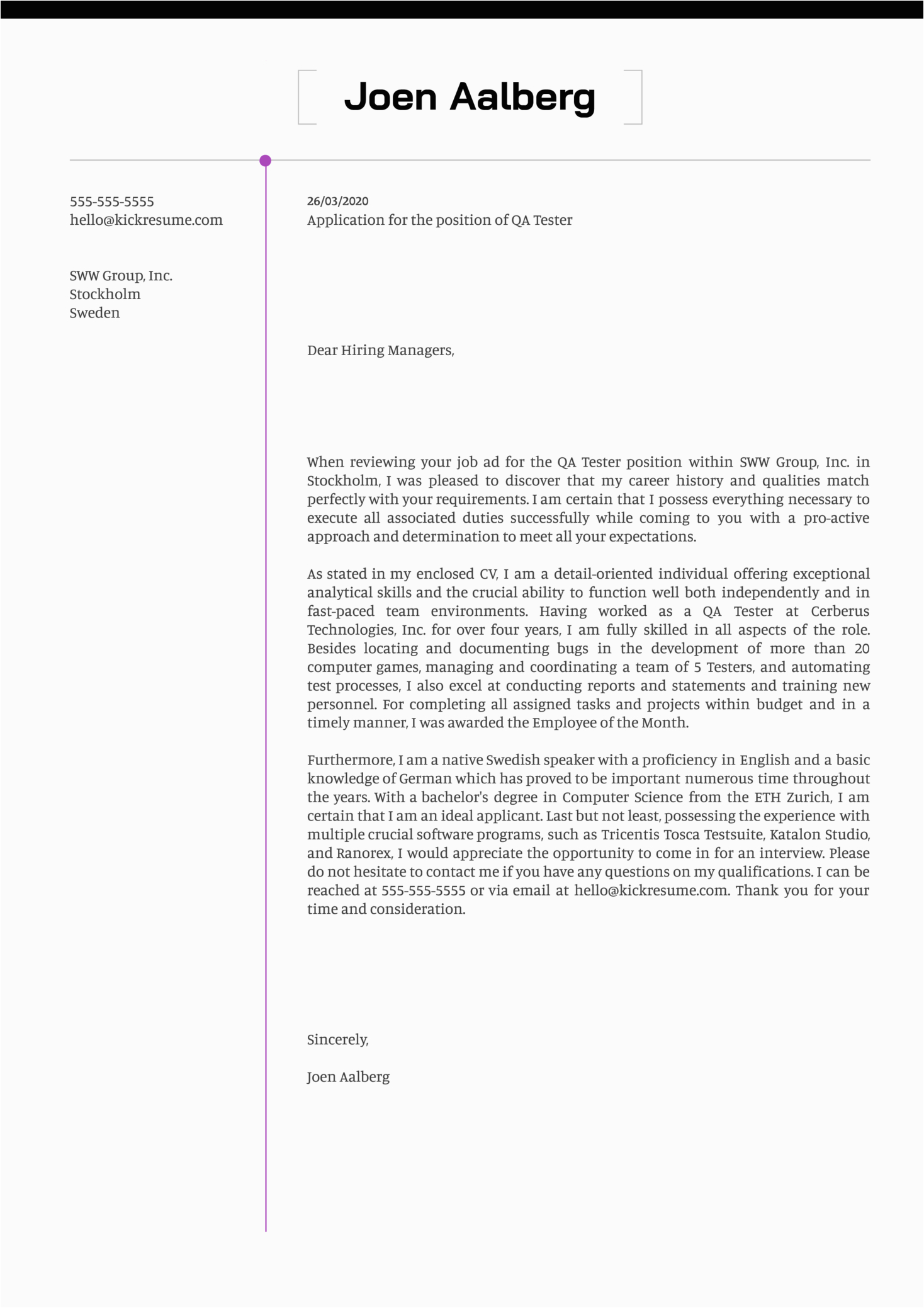 Joen Aalberg

555-555-5555
hello@kickresume.com

SWW Group, Inc.
Stockholm
Sweden

26/03/2020
Application for the position of QA Tester

Dear Hiring Managers,

When reviewing your job ad for the QA Tester position within SWW Group, Inc. in Stockholm, I was pleased to discover that my career history and qualities match perfectly with your requirements. I am certain that I possess everything necessary to execute all associated duties successfully while coming to you with a pro-active approach and determination to meet all your expectations.

As stated in my enclosed CV, I am a detail-oriented individual offering exceptional analytical skills and the crucial ability to function well both independently and in fast-paced team environments. Having worked as a QA Tester at Cerberus Technologies, Inc. for over four years, I am fully skilled in all aspects of the role. Besides locating and documenting bugs in the development of more than 20 computer games, managing and coordinating a team of 5 Testers, and automating test processes, I also excel at conducting reports and statements and training new personnel. For completing all assigned tasks and projects within budget and in a timely manner, I was awarded the Employee of the Month.

Furthermore, I am a native Swedish speaker with a proficiency in English and a basic knowledge of German which has proved to be important numerous time throughout the years. With a bachelor's degree in Computer Science from the ETH Zurich, I am certain that I am an ideal applicant. Last but not least, possessing the experience with multiple crucial software programs, such as Tricentis Tosca Testsuite, Katalon Studio, and Ranorex, I would appreciate the opportunity to come in for an interview. Please do not hesitate to contact me if you have any questions on my qualifications. I can be reached at 555-555-5555 or via email at hello@kickresume.com. Thank you for your time and consideration.

Sincerely,

Joen Aalberg